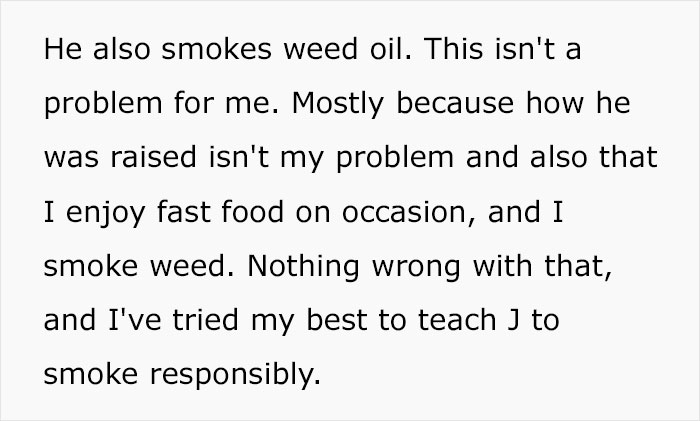 He also smokes weed oil. This isn't a problem for me. Mostly because how he was raised isn't my problem and also that I enjoy fast food on occasion, and I smoke weed. Nothing wrong with that, and I've tried my best to teach J to smoke responsibly.